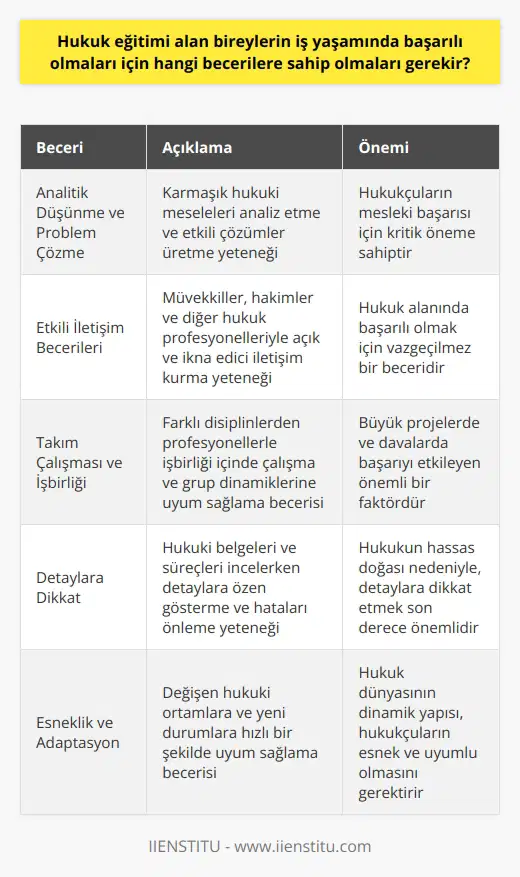 Hukuk eğitimi alan bireylerin iş yaşamında başarılı olmaları için hangi becerilere sahip olmaları gerekir?

| Beceri | Açıklama | Önemi |
|---|---|---|
| Analitik Düşünme ve Problem Çözme | Karmaşık hukuki meseleleri analiz etme ve etkili çözümler üretme yeteneği | Hukukçuların mesleki başarısı için kritik öneme sahiptir |
| Etkili İletişim Becerileri | Müvekkiller, hakimler ve diğer hukuk profesyonelleriyle açık ve ikna edici iletişim kurma yeteneği | Hukuk alanında başarılı olmak için vazgeçilmez bir beceridir |
| Takım Çalışması ve İşbirliği | Farklı disiplinlerden profesyonellerle işbirliği içinde çalışma ve grup dinamiklerine uyum sağlama becerisi | Büyük projelerde ve davalarda başarıyı etkileyen önemli bir faktördür |
| Detaylara Dikkat | Hukuki belgeleri ve süreçleri incelerken detaylara özen gösterme ve hataları önleme yeteneği | Hukukun hassas doğası nedeniyle, detaylara dikkat etmek son derece önemlidir |
| Esneklik ve Adaptasyon | Değişen hukuki ortamlara ve yeni durumlara hızlı bir şekilde uyum sağlama becerisi | Hukuk dünyasının dinamik yapısı, hukukçuların esnek ve uyumlu olmasını gerektirir |

IIENSTITU - www.iienstitu.com